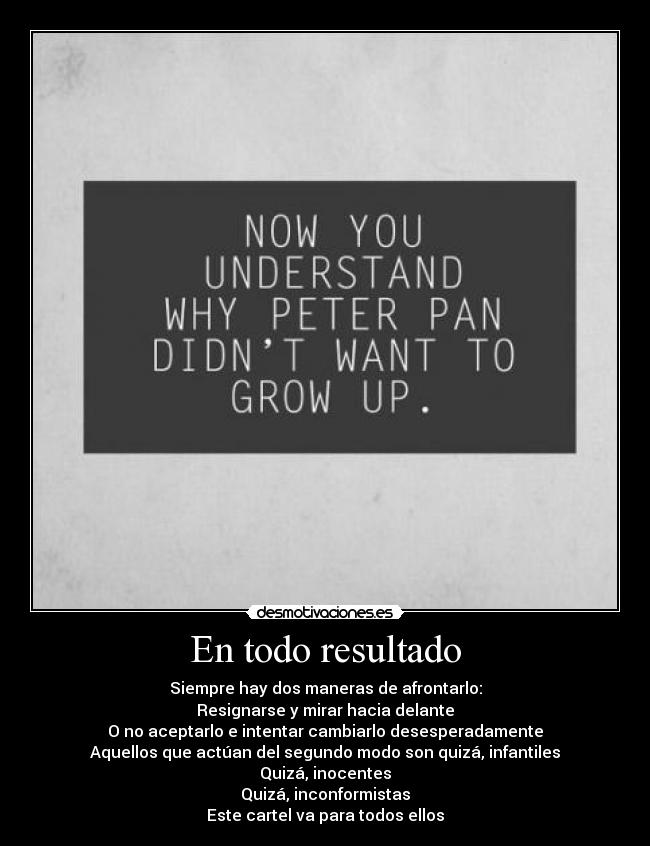 NOW YOU UNDERSTAND WHY PETER PAN DIDN'T WANT TO GROW UP.

desmotivaciones.es

En todo resultado

Siempre hay dos maneras de afrontarlo:
Resignarse y mirar hacia delante
O no aceptarlo e intentar cambiarlo desesperadamente
Aquellos que actúan del segundo modo son quizá, infantiles
Quizá, inocentes
Quizá, inconformistas
Este cartel va para todos ellos